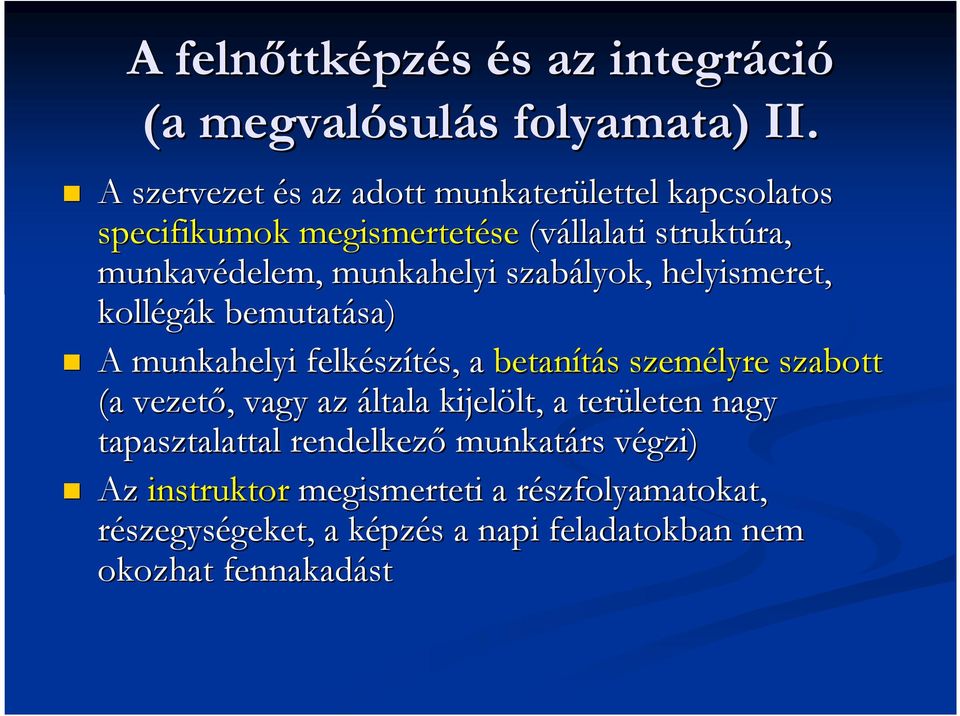 A felnőttképzés és az integráció (a megvalósulás folyamata) II.

A szervezet és az adott munkaterülettel kapcsolatos specifikumok megismertetése (vállalati struktúra, munkavédelem, munkahelyi szabályok, helyismeret, kollégák bemutatása)

A munkahelyi felkészítés, a betanítás személyre szabott (a vezető, vagy az általa kijelölt, a területen nagy tapasztalattal rendelkező munkatárs végzi)

Az instruktor megismerteti a részfolyamatokat, részegységeket, a képzés a napi feladatokban nem okozhat fennakadást